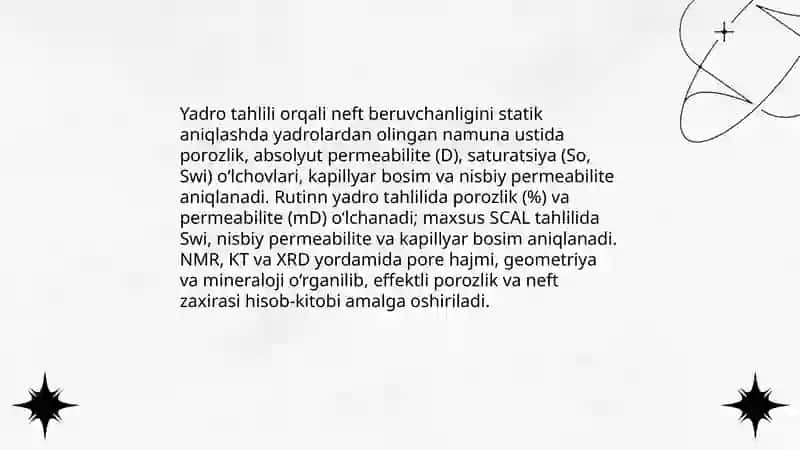 Yadro tahlili orqali neft beruvchanligini statik aniqlashda yadrolardan olingan namuna ustida porozlik, absolyut permeabilite (D), saturatsiya (So, Swi) o'lchovlari, kapillyar bosim va nisbiy permeabilite aniqlanadi. Rutinn yadro tahlilida porozlik (%) va permeabilite (mD) o'lchanadi; maxsus SCAL tahlilida Swi, nisbiy permeabilite va kapillyar bosim aniqlanadi. NMR, KT va XRD yordamida pore hajmi, geometriya va mineraloji o'rganilib, effektli porozlik va neft zaxirasi hisob-kitobi amalga oshiriladi.